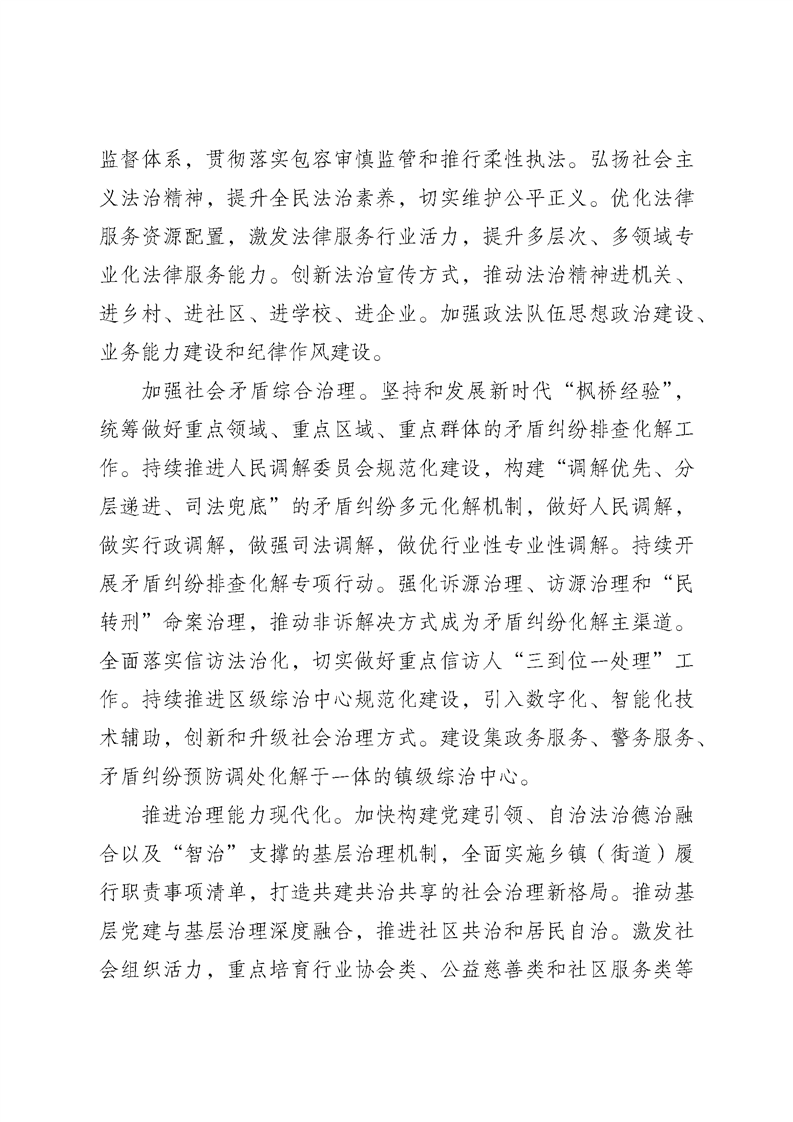 监督体系，贯彻落实包容审慎监管和推行柔性执法。弘扬社会主义法治精神，提升全民法治素养，切实维护公平正义。优化法律服务资源配置，激发法律服务行业活力，提升多层次、多领域专业化法律服务能力。创新法治宣传方式，推动法治精神进机关、进乡村、进社区、进学校、进企业。加强政法队伍思想政治建设、业务能力建设和纪律作风建设。

加强社会矛盾综合治理。坚持和发展新时代“枫桥经验”，统筹做好重点领域、重点区域、重点群体的矛盾纠纷排查化解工作。持续推进人民调解委员会规范化建设，构建“调解优先、分层递进、司法兜底”的矛盾纠纷多元化解机制，做好人民调解，做实行政调解，做强司法调解，做优行业性专业性调解。持续开展矛盾纠纷排查化解专项行动。强化诉源治理、访源治理和“民转刑”命案治理，推动非诉解决方式成为矛盾纠纷化解主渠道。全面落实信访法治化，切实做好重点信访人“三到位一处理”工作。持续推进区级综治中心规范化建设，引入数字化、智能化技术辅助，创新和升级社会治理方式。建设集政务服务、警务服务、矛盾纠纷预防调处化解于一体的镇级综治中心。

推进治理能力现代化。加快构建党建引领、自治法治德治融合以及“智治”支撑的基层治理机制，全面实施乡镇（街道）履行职责事项清单，打造共建共治共享的社会治理新格局。推动基层党建与基层治理深度融合，推进社区共治和居民自治。激发社会组织活力，重点培育行业协会类、公益慈善类和社区服务类等